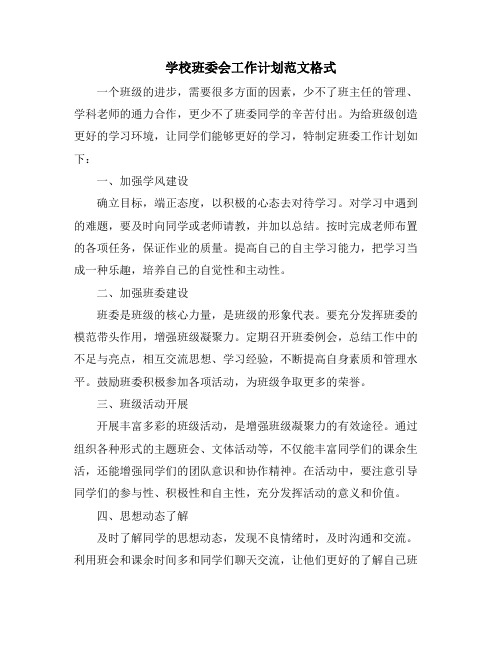 学校班委会工作计划范文格式

一个班级的进步，需要很多方面的因素，少不了班主任的管理、学科老师的通力合作，更少不了班委同学的辛苦付出。为给班级创造更好的学习环境，让同学们能够更好的学习，特制定班委工作计划如下：

一、加强学风建设

确立目标，端正态度，以积极的心态去对待学习。对学习中遇到的难题，要及时向同学或老师请教，并加以总结。按时完成老师布置的各项任务，保证作业的质量。提高自己的自主学习能力，把学习当成一种乐趣，培养自己的自觉性和主动性。

二、加强班委建设

班委是班级的核心力量，是班级的形象代表。要充分发挥班委的模范带头作用，增强班级凝聚力。定期召开班委例会，总结工作中的不足与亮点，相互交流思想、学习经验，不断提高自身素质和管理水平。鼓励班委积极参加各项活动，为班级争取更多的荣誉。

三、班级活动开展

开展丰富多彩的班级活动，是增强班级凝聚力的有效途径。通过组织各种形式的主题班会、文体活动等，不仅能丰富同学们的课余生活，还能增强同学们的团队意识和协作精神。在活动中，要注意引导同学们的参与性、积极性和自主性，充分发挥活动的意义和价值。

四、思想动态了解

及时了解同学的思想动态，发现不良情绪时，及时沟通和交流。利用班会和课余时间多和同学们聊天交流，让他们更好的了解自己班